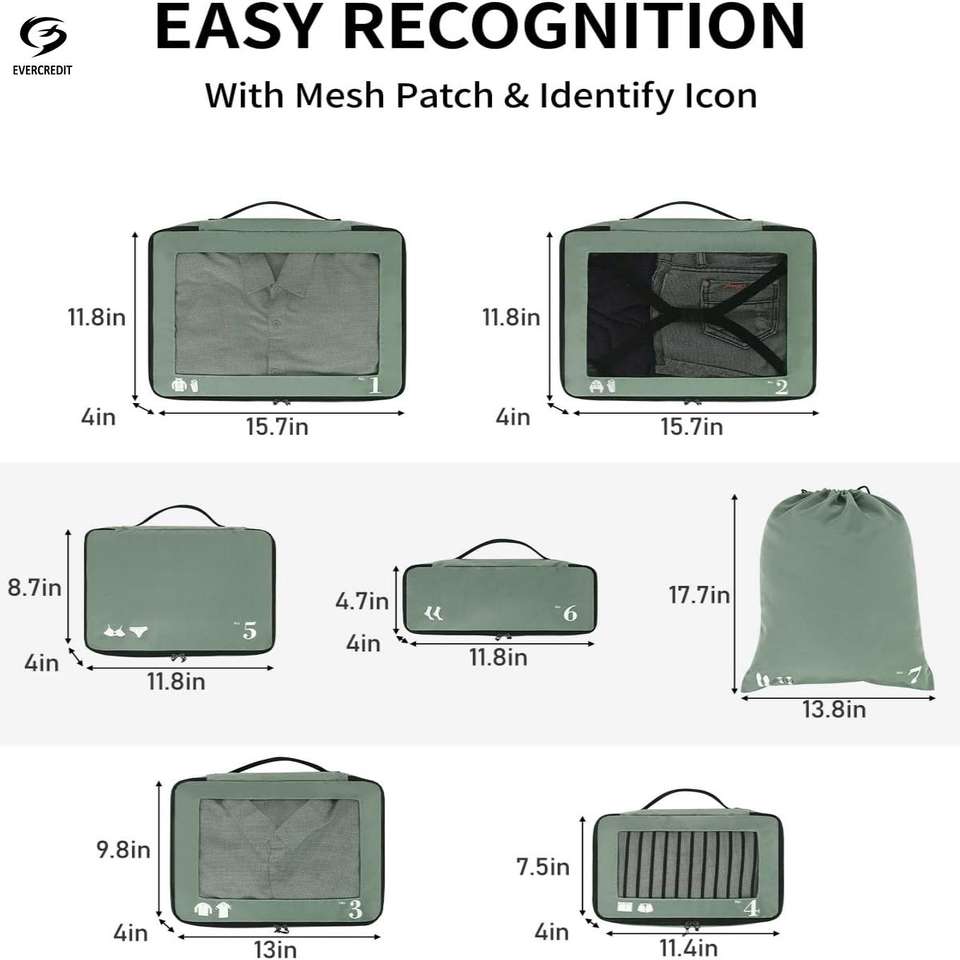 EVERCREDIT

EASY RECOGNITION

With Mesh Patch & Identify Icon

11.8in
4in
15.7in
1

11.8in
4in
15.7in
2

8.7in
4in
11.8in
5

4.7in
4in
11.8in
6

17.7in
13.8in
7

9.8in
4in
13in
3

7.5in
4in
11.4in
4